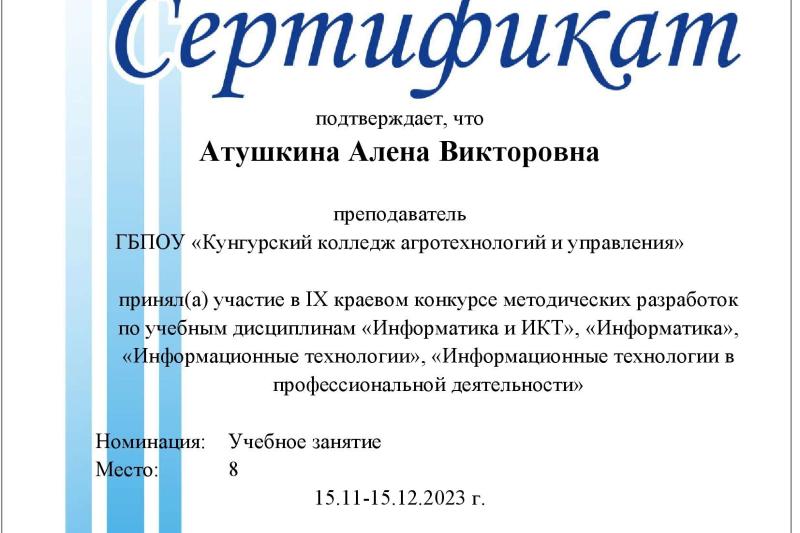 Сертификат

подтверждает, что

Атушкина Алена Викторовна

преподаватель
ГБПОУ «Кунгурский колледж агротехнологий и управления»

принял(а) участие в IX краевом конкурсе методических разработок по учебным дисциплинам «Информатика и ИКТ», «Информатика», «Информационные технологии», «Информационные технологии в профессиональной деятельности»

Номинация: Учебное занятие
Место: 8

15.11-15.12.2023 г.